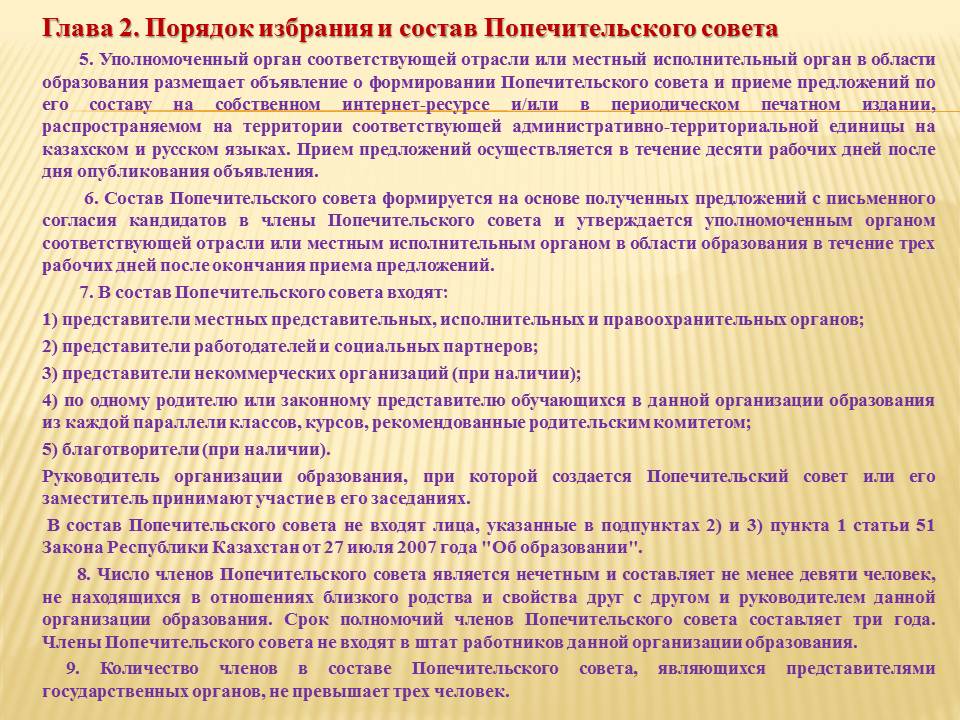 Глава 2. Порядок избрания и состав Попечительского совета

5. Уполномоченный орган соответствующей отрасли или местный исполнительный орган в области образования размещает объявление о формировании Попечительского совета и приеме предложений по его составу на собственном интернет-ресурсе и/или в периодическом печатном издании, распространяемом на территории соответствующей административно-территориальной единицы на казахском и русском языках. Прием предложений осуществляется в течение десяти рабочих дней после дня опубликования объявления.

6. Состав Попечительского совета формируется на основе полученных предложений с письменного согласия кандидатов в члены Попечительского совета и утверждается уполномоченным органом соответствующей отрасли или местным исполнительным органом в области образования в течение трех рабочих дней после окончания приема предложений.

7. В состав Попечительского совета входят:

1) представители местных представительных, исполнительных и правоохранительных органов;

2) представители работодателей и социальных партнеров;

3) представители некоммерческих организаций (при наличии);

4) по одному родителю или законному представителю обучающихся в данной организации образования из каждой параллели классов, курсов, рекомендованные родительским комитетом;

5) благотворители (при наличии).

Руководитель организации образования, при которой создается Попечительский совет или его заместитель принимают участие в его заседаниях.

В состав Попечительского совета не входят лица, указанные в подпунктах 2) и 3) пункта 1 статьи 51 Закона Республики Казахстан от 27 июля 2007 года "Об образовании".

8. Число членов Попечительского совета является нечетным и составляет не менее девяти человек, не находящихся в отношениях близкого родства и свойства друг с другом и руководителем данной организации образования. Срок полномочий членов Попечительского совета составляет три года. Члены Попечительского совета не входят в штат работников данной организации образования.

9. Количество членов в составе Попечительского совета, являющихся представителями государственных органов, не превышает трех человек.